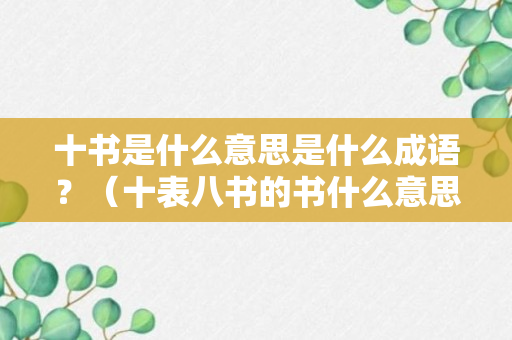 十书是什么意思是什么成语？（十表八书的书什么意思